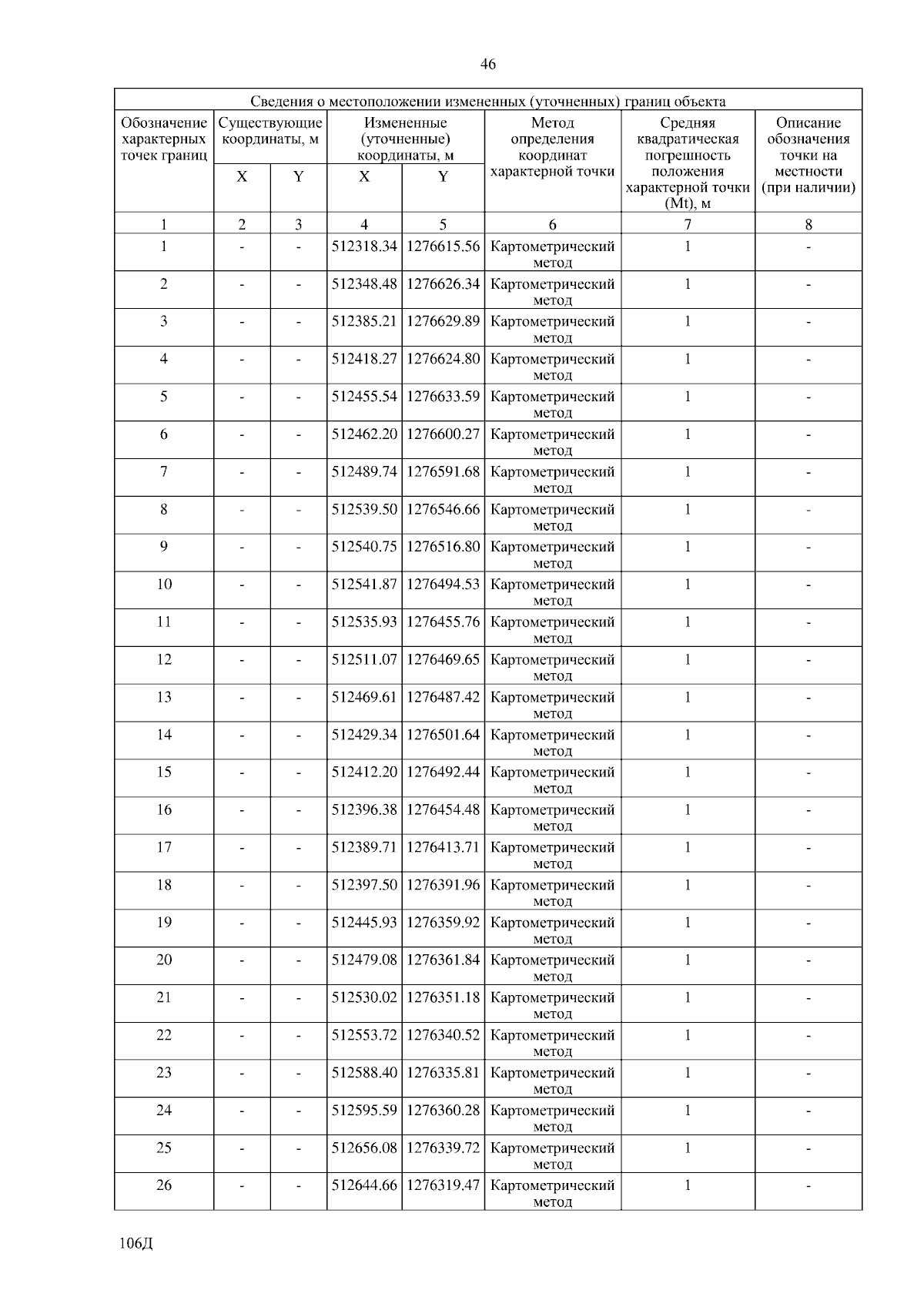 46

Сведения о местоположении измененных (уточненных) границ объекта

| Обозначение характерных точек границ | Существующие координаты, м X | Существующие координаты, м Y | Измененные (уточненные) координаты, м X | Измененные (уточненные) координаты, м Y | Метод определения координат характерной точки | Средняя квадратическая погрешность положения характерной точки (Mt), м | Описание обозначения точки на местности (при наличии) |
|---|---|---|---|---|---|---|---|
| 1 | 2 | 3 | 4 | 5 | 6 | 7 | 8 |
| 1 | - | - | 512318.34 | 1276615.56 | Картометрический метод | 1 | - |
| 2 | - | - | 512348.48 | 1276626.34 | Картометрический метод | 1 | - |
| 3 | - | - | 512385.21 | 1276629.89 | Картометрический метод | 1 | - |
| 4 | - | - | 512418.27 | 1276624.80 | Картометрический метод | 1 | - |
| 5 | - | - | 512455.54 | 1276633.59 | Картометрический метод | 1 | - |
| 6 | - | - | 512462.20 | 1276600.27 | Картометрический метод | 1 | - |
| 7 | - | - | 512489.74 | 1276591.68 | Картометрический метод | 1 | - |
| 8 | - | - | 512539.50 | 1276546.66 | Картометрический метод | 1 | - |
| 9 | - | - | 512540.75 | 1276516.80 | Картометрический метод | 1 | - |
| 10 | - | - | 512541.87 | 1276494.53 | Картометрический метод | 1 | - |
| 11 | - | - | 512535.93 | 1276455.76 | Картометрический метод | 1 | - |
| 12 | - | - | 512511.07 | 1276469.65 | Картометрический метод | 1 | - |
| 13 | - | - | 512469.61 | 1276487.42 | Картометрический метод | 1 | - |
| 14 | - | - | 512429.34 | 1276501.64 | Картометрический метод | 1 | - |
| 15 | - | - | 512412.20 | 1276492.44 | Картометрический метод | 1 | - |
| 16 | - | - | 512396.38 | 1276454.48 | Картометрический метод | 1 | - |
| 17 | - | - | 512389.71 | 1276413.71 | Картометрический метод | 1 | - |
| 18 | - | - | 512397.50 | 1276391.96 | Картометрический метод | 1 | - |
| 19 | - | - | 512445.93 | 1276359.92 | Картометрический метод | 1 | - |
| 20 | - | - | 512479.08 | 1276361.84 | Картометрический метод | 1 | - |
| 21 | - | - | 512530.02 | 1276351.18 | Картометрический метод | 1 | - |
| 22 | - | - | 512553.72 | 1276340.52 | Картометрический метод | 1 | - |
| 23 | - | - | 512588.40 | 1276335.81 | Картометрический метод | 1 | - |
| 24 | - | - | 512595.59 | 1276360.28 | Картометрический метод | 1 | - |
| 25 | - | - | 512656.08 | 1276339.72 | Картометрический метод | 1 | - |
| 26 | - | - | 512644.66 | 1276319.47 | Картометрический метод | 1 | - |

106Д